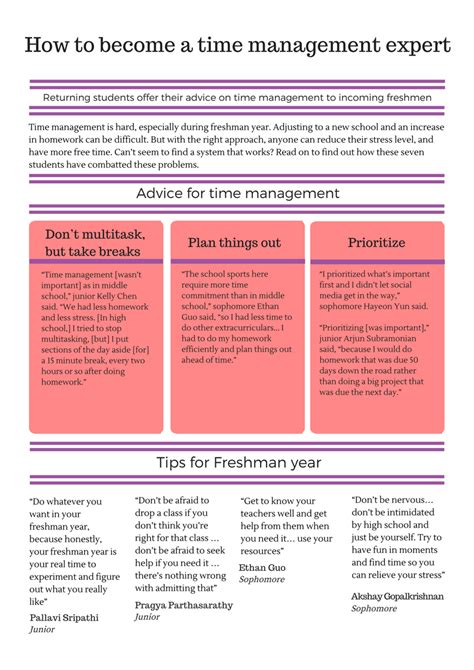 How to become a time management expert

Returning students offer their advice on time management to incoming freshmen

Time management is hard, especially during freshman year. Adjusting to a new school and an increase in homework can be difficult. But with the right approach, anyone can reduce their stress level, and have more free time. Can't seem to find a system that works? Read on to find out how these seven students have combatted these problems.

Advice for time management

Don't multitask, but take breaks

"Time management [wasn't important] as in middle school," junior Kelly Chen said. "We had less homework and less stress. [In high school,] I tried to stop multitasking, [but] I put sections of the day aside [for] a 15 minute break, every two hours or so after doing homework."

Plan things out

"The school sports here require more time commitment than in middle school," sophomore Ethan Guo said, "so I had less time to do other extracurriculars... I had to do my homework efficiently and plan things out ahead of time."

Prioritize

"I prioritized what's important first and I didn't let social media get in the way," sophomore Hayeon Yun said.

"Prioritizing [was important]," junior Arjun Subramonian said, "because I would do homework that was due 50 days down the road rather than doing a big project that was due the next day."

Tips for Freshman year

"Do whatever you want in your freshman year, because honestly, your freshman year is your real time to experiment and figure out what you really like"
Pallavi Sripathi
Junior

"Don't be afraid to drop a class if you don't think you're right for that class ... don't be afraid to seek help if you need it ... there's nothing wrong with admitting that"
Pragya Parthasarathy
Junior

"Get to know your teachers well and get help from them when you need it... use your resources"
Ethan Guo
Sophomore

"Don't be nervous... don't be intimidated by high school and just be yourself. Try to have fun in moments and find time so you can relieve your stress"
Akshay Gopalkrishnan
Sophomore